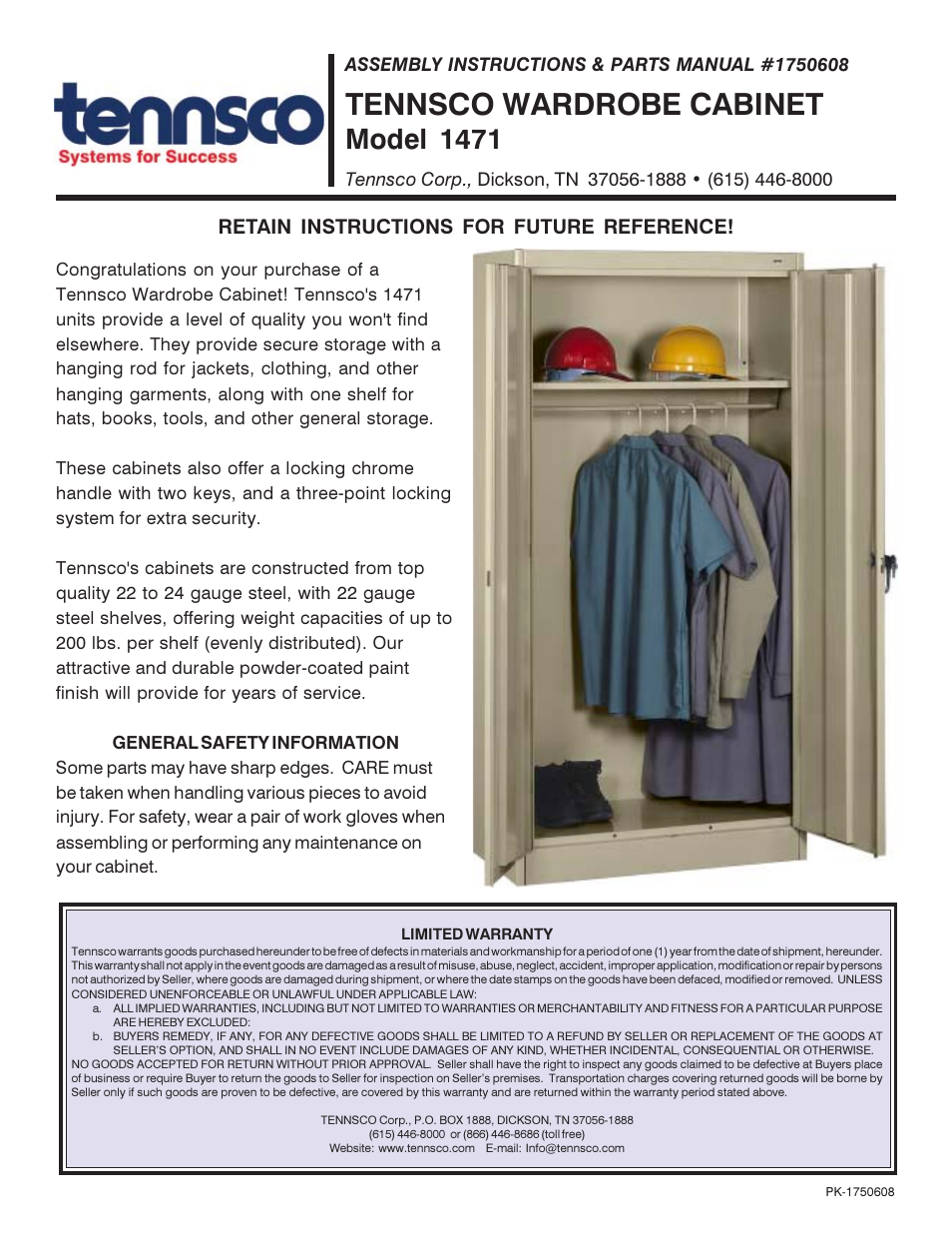 tennsco
Systems for Success

ASSEMBLY INSTRUCTIONS & PARTS MANUAL #1750608

TENNSCO WARDROBE CABINET
Model 1471

Tennsco Corp., Dickson, TN 37056-1888 • (615) 446-8000

RETAIN INSTRUCTIONS FOR FUTURE REFERENCE!

Congratulations on your purchase of a Tennsco Wardrobe Cabinet! Tennsco's 1471 units provide a level of quality you won't find elsewhere. They provide secure storage with a hanging rod for jackets, clothing, and other hanging garments, along with one shelf for hats, books, tools, and other general storage.

These cabinets also offer a locking chrome handle with two keys, and a three-point locking system for extra security.

Tennsco's cabinets are constructed from top quality 22 to 24 gauge steel, with 22 gauge steel shelves, offering weight capacities of up to 200 lbs. per shelf (evenly distributed). Our attractive and durable powder-coated paint finish will provide for years of service.

GENERAL SAFETY INFORMATION
Some parts may have sharp edges. CARE must be taken when handling various pieces to avoid injury. For safety, wear a pair of work gloves when assembling or performing any maintenance on your cabinet.

LIMITED WARRANTY
Tennsco warrants goods purchased hereunder to be free of defects in materials and workmanship for a period of one (1) year from the date of shipment, hereunder. This warranty shall not apply in the event goods are damaged as a result of misuse, abuse, neglect, accident, improper application, modification or repair by persons not authorized by Seller, where goods are damaged during shipment, or where the date stamps on the goods have been defaced, modified or removed. UNLESS CONSIDERED UNENFORCEABLE OR UNLAWFUL UNDER APPLICABLE LAW:
a. ALL IMPLIED WARRANTIES, INCLUDING BUT NOT LIMITED TO WARRANTIES OR MERCHANTABILITY AND FITNESS FOR A PARTICULAR PURPOSE ARE HEREBY EXCLUDED:
b. BUYERS REMEDY, IF ANY, FOR ANY DEFECTIVE GOODS SHALL BE LIMITED TO A REFUND BY SELLER OR REPLACEMENT OF THE GOODS AT SELLER'S OPTION, AND SHALL IN NO EVENT INCLUDE DAMAGES OF ANY KIND, WHETHER INCIDENTAL, CONSEQUENTIAL OR OTHERWISE.
NO GOODS ACCEPTED FOR RETURN WITHOUT PRIOR APPROVAL. Seller shall have the right to inspect any goods claimed to be defective at Buyers place of business or require Buyer to return the goods to Seller for inspection on Seller's premises. Transportation charges covering returned goods will be borne by Seller only if such goods are proven to be defective, are covered by this warranty and are returned within the warranty period stated above.

TENNSCO Corp., P.O. BOX 1888, DICKSON, TN 37056-1888
(615) 446-8000 or (866) 446-8686 (toll free)
Website: www.tennsco.com E-mail: Info@tennsco.com

PK-1750608